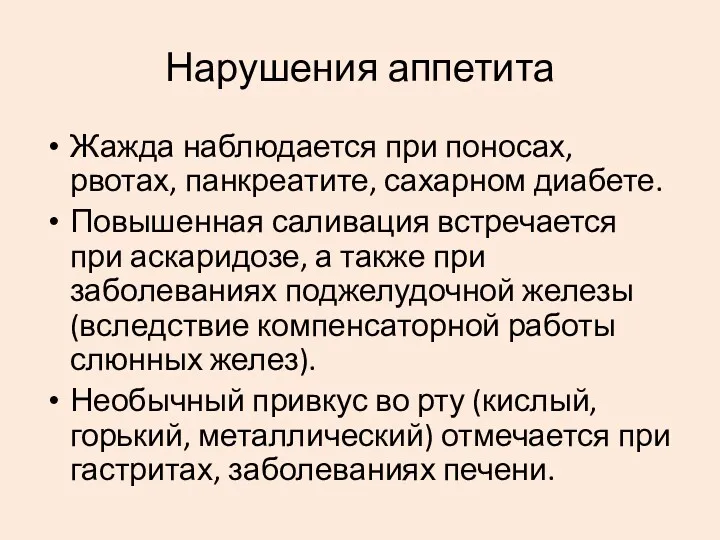 Нарушения аппетита

• Жажда наблюдается при поносах, рвотах, панкреатите, сахарном диабете.
• Повышенная саливация встречается при аскаридозе, а также при заболеваниях поджелудочной железы (вследствие компенсаторной работы слюнных желез).
• Необычный привкус во рту (кислый, горький, металлический) отмечается при гастритах, заболеваниях печени.